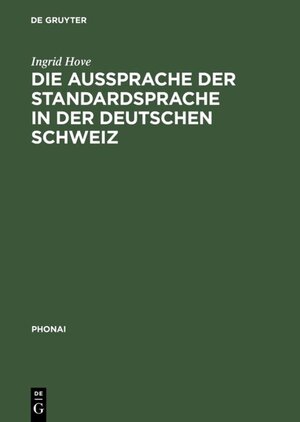 DE GRUYTER

Ingrid Hove

DIE AUSSPRACHE DER STANDARDSPRACHE IN DER DEUTSCHEN SCHWEIZ

PHONAI

DE
G